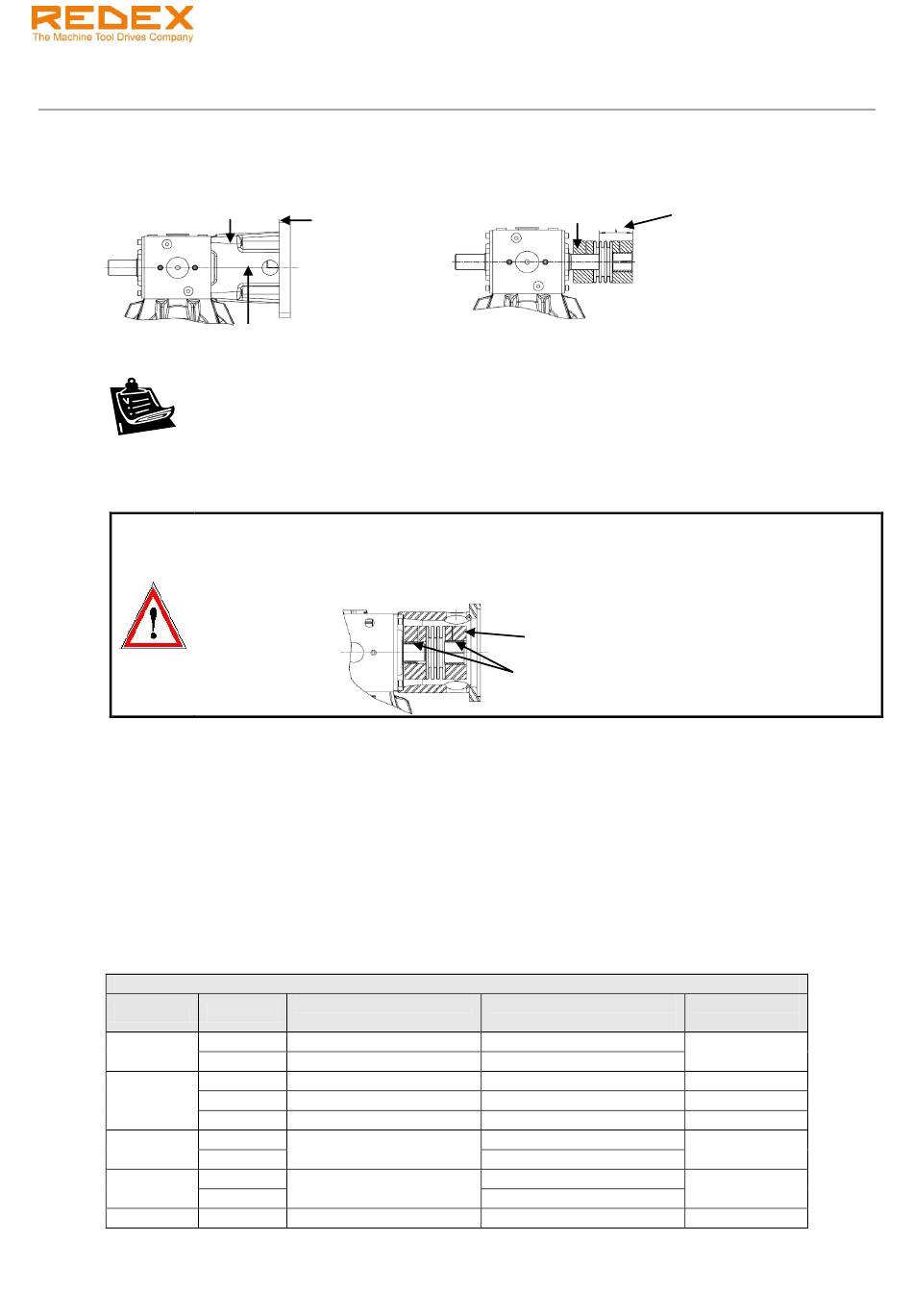 REDEX
The Machine Tool Drives Company